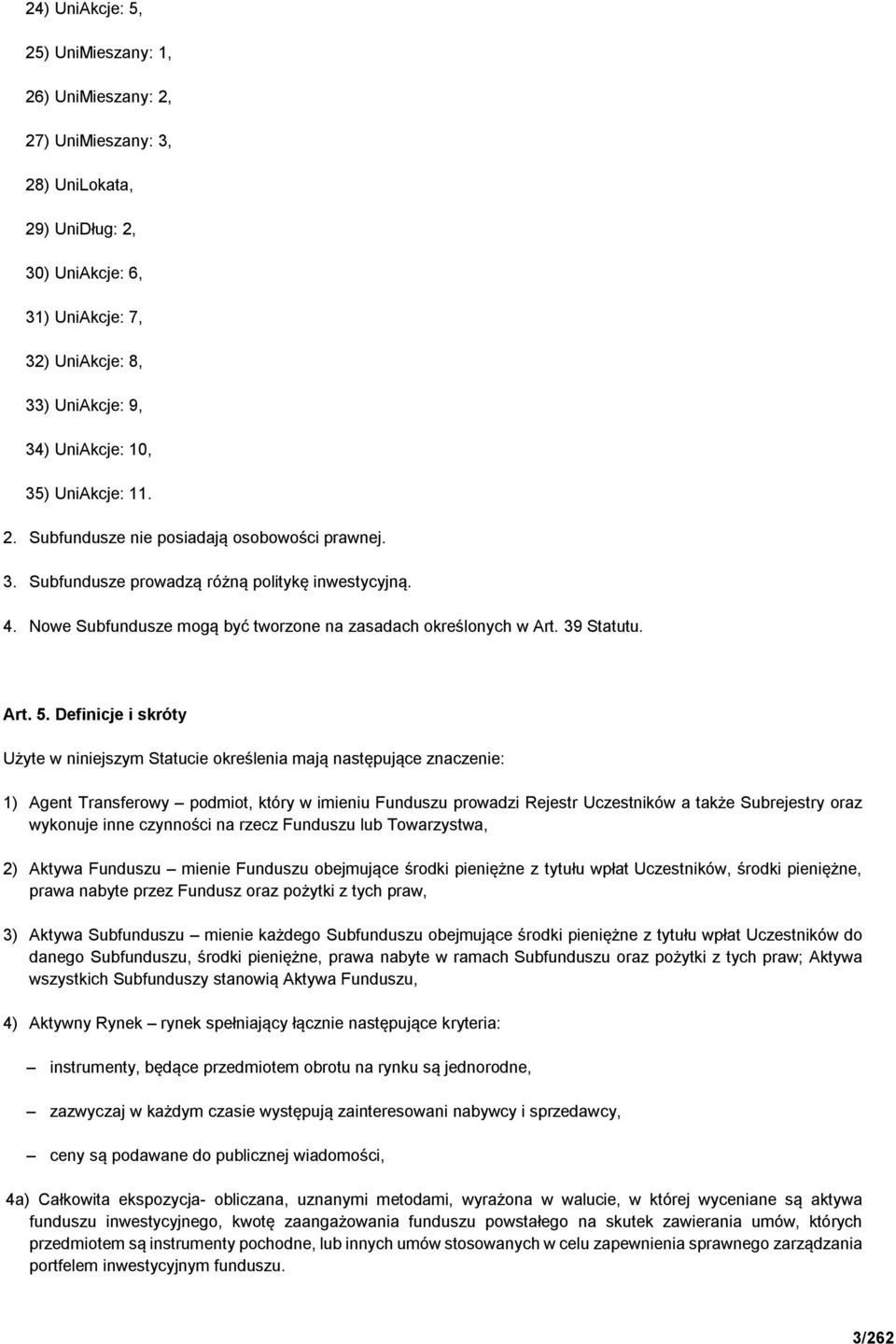 24) UniAkcje: 5,

25) UniMieszany: 1,

26) UniMieszany: 2,

27) UniMieszany: 3,

28) UniLokata,

29) UniDług: 2,

30) UniAkcje: 6,

31) UniAkcje: 7,

32) UniAkcje: 8,

33) UniAkcje: 9,

34) UniAkcje: 10,

35) UniAkcje: 11.

2. Subfundusze nie posiadają osobowości prawnej.

3. Subfundusze prowadzą różną politykę inwestycyjną.

4. Nowe Subfundusze mogą być tworzone na zasadach określonych w Art. 39 Statutu.

Art. 5. Definicje i skróty

Użyte w niniejszym Statucie określenia mają następujące znaczenie:

1) Agent Transferowy – podmiot, który w imieniu Funduszu prowadzi Rejestr Uczestników a także Subrejestry oraz wykonuje inne czynności na rzecz Funduszu lub Towarzystwa,

2) Aktywa Funduszu – mienie Funduszu obejmujące środki pieniężne z tytułu wpłat Uczestników, środki pieniężne, prawa nabyte przez Fundusz oraz pożytki z tych praw,

3) Aktywa Subfunduszu – mienie każdego Subfunduszu obejmujące środki pieniężne z tytułu wpłat Uczestników do danego Subfunduszu, środki pieniężne, prawa nabyte w ramach Subfunduszu oraz pożytki z tych praw; Aktywa wszystkich Subfunduszy stanowią Aktywa Funduszu,

4) Aktywny Rynek – rynek spełniający łącznie następujące kryteria:

– instrumenty, będące przedmiotem obrotu na rynku są jednorodne,

– zazwyczaj w każdym czasie występują zainteresowani nabywcy i sprzedawcy,

– ceny są podawane do publicznej wiadomości,

4a) Całkowita ekspozycja- obliczana, uznanymi metodami, wyrażona w walucie, w której wyceniane są aktywa funduszu inwestycyjnego, kwotę zaangażowania funduszu powstałego na skutek zawierania umów, których przedmiotem są instrumenty pochodne, lub innych umów stosowanych w celu zapewnienia sprawnego zarządzania portfelem inwestycyjnym funduszu.

3/262